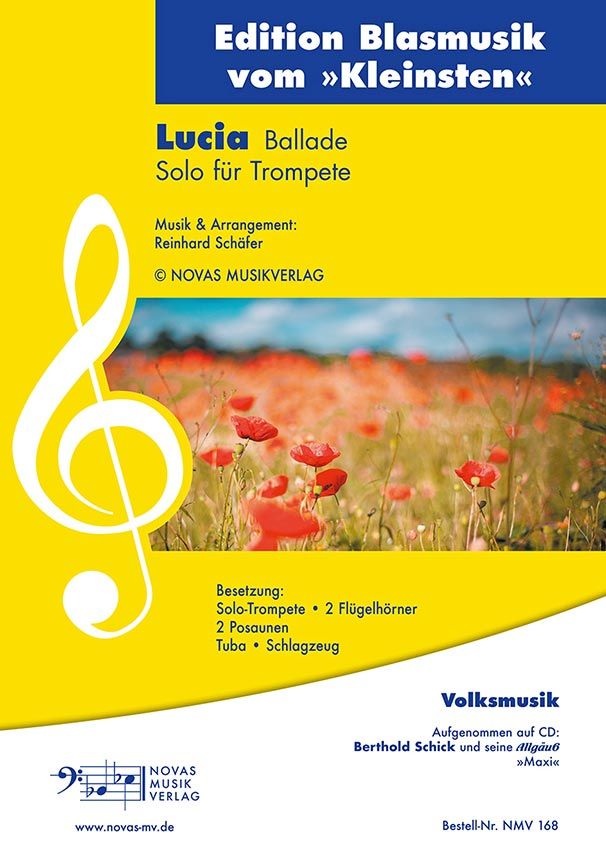 Edition Blasmusik vom »Kleinsten«

Lucia Ballade
Solo für Trompete

Musik & Arrangement:
Reinhard Schäfer

© NOVAS MUSIKVERLAG

Besetzung:
Solo-Trompete • 2 Flügelhörner
2 Posaunen
Tuba • Schlagzeug

Volksmusik

Aufgenommen auf CD:
Berthold Schick und seine Allgäu6
»Maxi«

NOVAS
MUSIK
VERLAG

www.novas-mv.de

Bestell-Nr. NMV 168